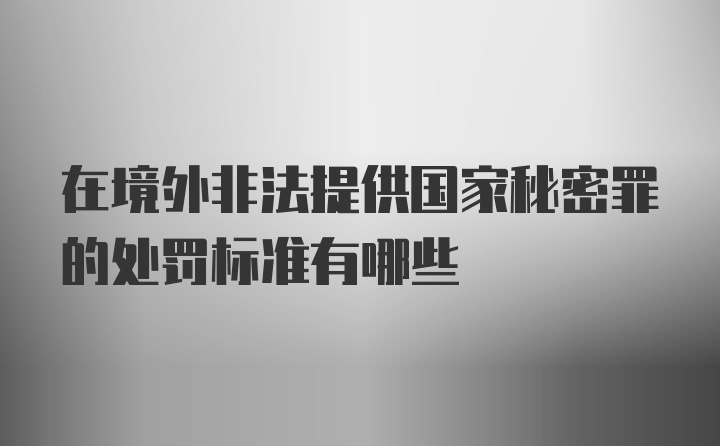 在境外非法提供国家秘密罪的处罚标准有哪些